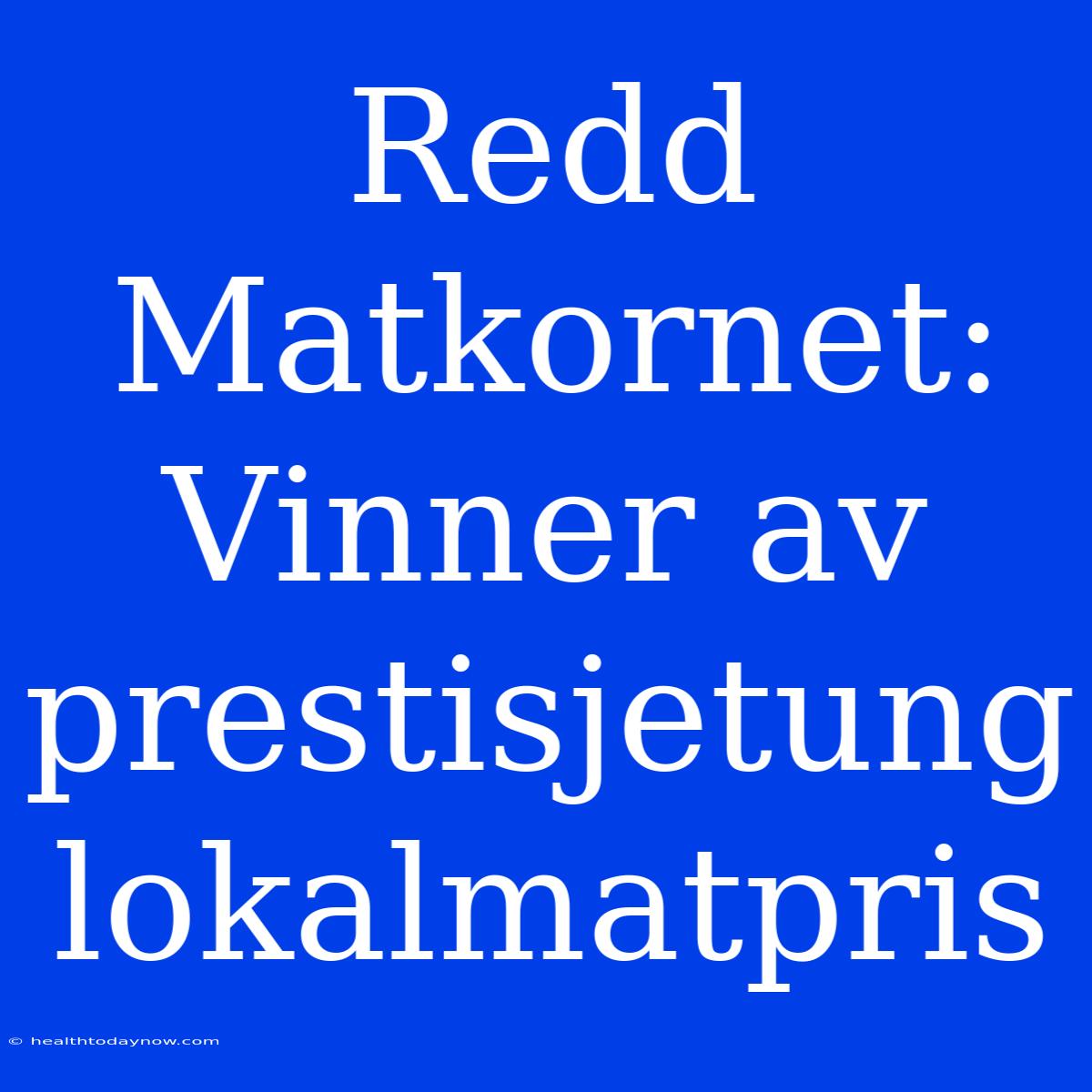 Redd Matkornet: Vinner av prestisjetung lokalmatpris

© healthtodaynow.com